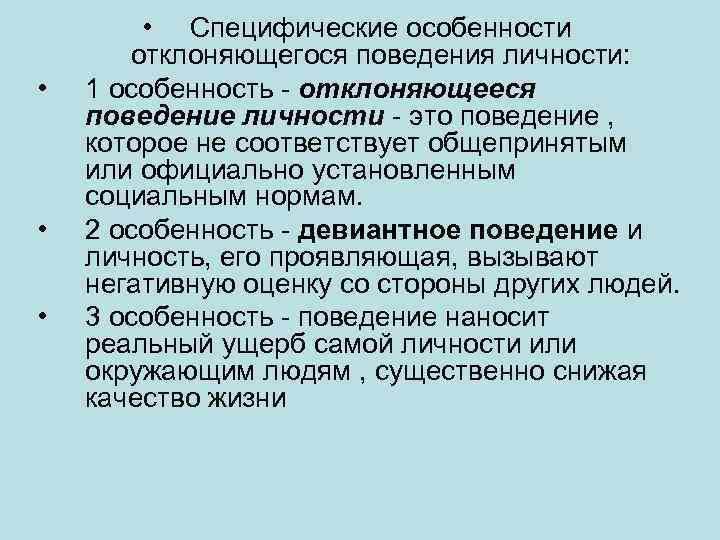 • Специфические особенности отклоняющегося поведения личности:

• 1 особенность - отклоняющееся поведение личности - это поведение , которое не соответствует общепринятым или официально установленным социальным нормам.

• 2 особенность - девиантное поведение и личность, его проявляющая, вызывают негативную оценку со стороны других людей.

• 3 особенность - поведение наносит реальный ущерб самой личности или окружающим людям , существенно снижая качество жизни